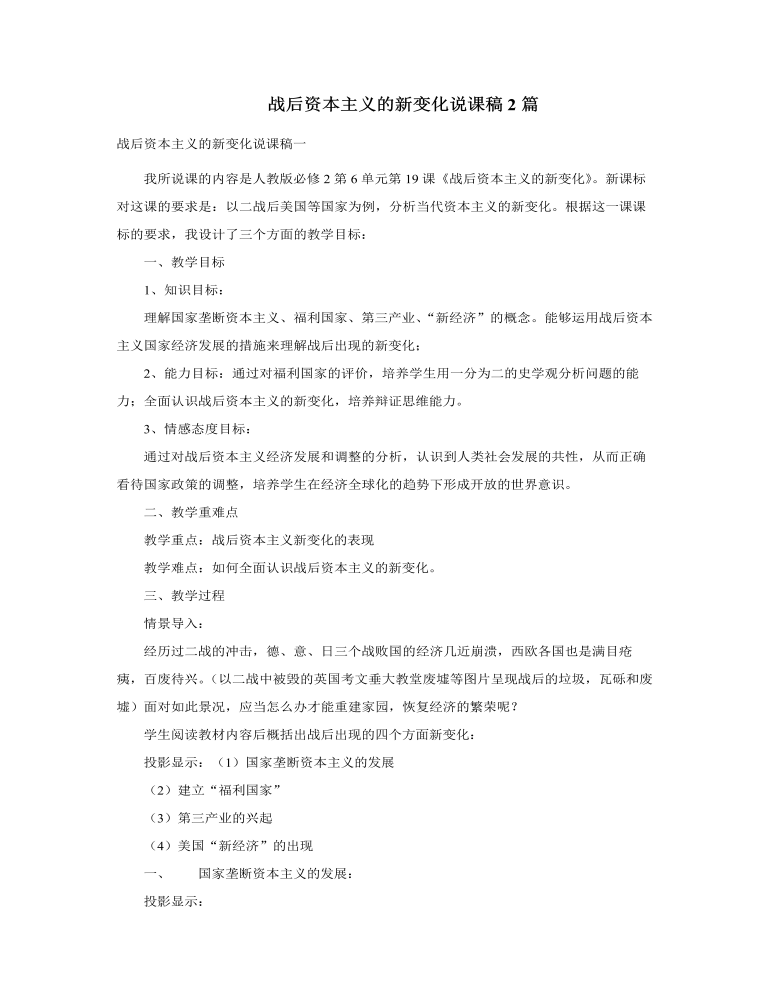 战后资本主义的新变化说课稿 2 篇

战后资本主义的新变化说课稿一

我所说课的内容是人教版必修 2 第 6 单元第 19 课《战后资本主义的新变化》。新课标对这课的要求是：以二战后美国等国家为例，分析当代资本主义的新变化。根据这一课课标的要求，我设计了三个方面的教学目标：

一、教学目标

1、知识目标：

理解国家垄断资本主义、福利国家、第三产业、“新经济”的概念。能够运用战后资本主义国家经济发展的措施来理解战后出现的新变化；

2、能力目标：通过对福利国家的评价，培养学生用一分为二的史学观分析问题的能力；全面认识战后资本主义的新变化，培养辩证思维能力。

3、情感态度目标：

通过对战后资本主义经济发展和调整的分析，认识到人类社会发展的共性，从而正确看待国家政策的调整，培养学生在经济全球化的趋势下形成开放的世界意识。

二、教学重难点

教学重点：战后资本主义新变化的表现

教学难点：如何全面认识战后资本主义的新变化。

三、教学过程

情景导入：

经历过二战的冲击，德、意、日三个战败国的经济几近崩溃，西欧各国也是满目疮痍，百废待兴。（以二战中被毁的英国考文垂大教堂废墟等图片呈现战后的垃圾，瓦砾和废墟）面对如此景况，应当怎么办才能重建家园，恢复经济的繁荣呢？

学生阅读教材内容后概括出战后出现的四个方面新变化：

投影显示：（1）国家垄断资本主义的发展

（2）建立“福利国家”

（3）第三产业的兴起

（4）美国“新经济”的出现

一、　国家垄断资本主义的发展：

投影显示：